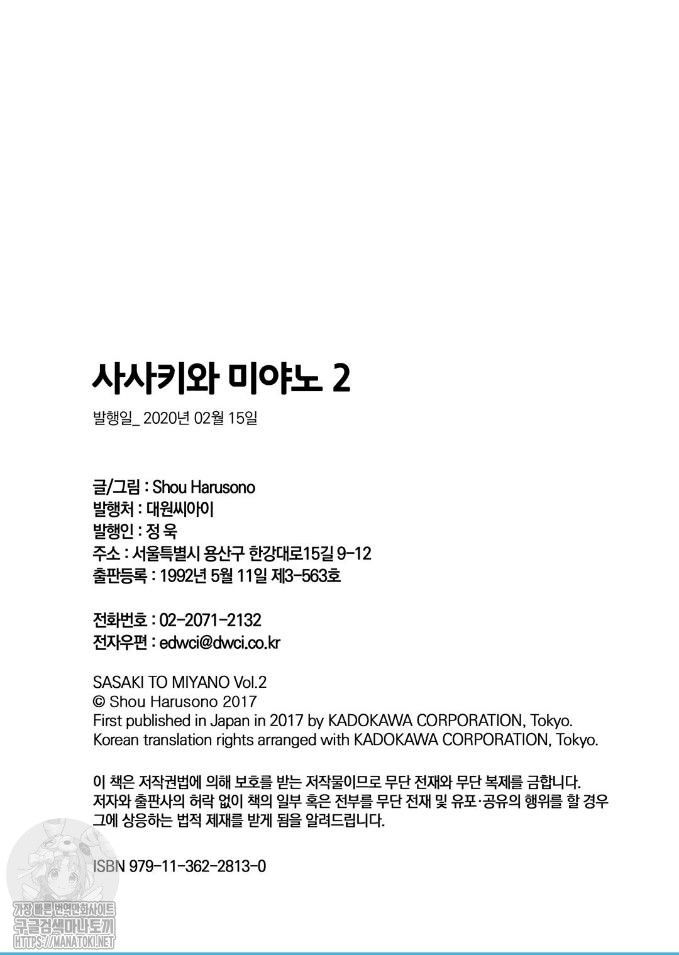 사사키와 미야노 2

발행일_ 2020년 02월 15일

글/그림 : Shou Harusono
발행처 : 대원씨아이
발행인 : 정 욱
주소 : 서울특별시 용산구 한강대로15길 9-12
출판등록 : 1992년 5월 11일 제3-563호

전화번호 : 02-2071-2132
전자우편 : edwci@dwci.co.kr

SASAKI TO MIYANO Vol.2
© Shou Harusono 2017
First published in Japan in 2017 by KADOKAWA CORPORATION, Tokyo.
Korean translation rights arranged with KADOKAWA CORPORATION, Tokyo.

이 책은 저작권법에 의해 보호를 받는 저작물이므로 무단 전재와 무단 복제를 금합니다.
저자와 출판사의 허락 없이 책의 일부 혹은 전부를 무단 전재 및 유포·공유의 행위를 할 경우
그에 상응하는 법적 제재를 받게 됨을 알려드립니다.

ISBN 979-11-362-2813-0

가장 빠른 번역만화사이트
구글검색마나토끼
HTTPS://MANATOKI.NET